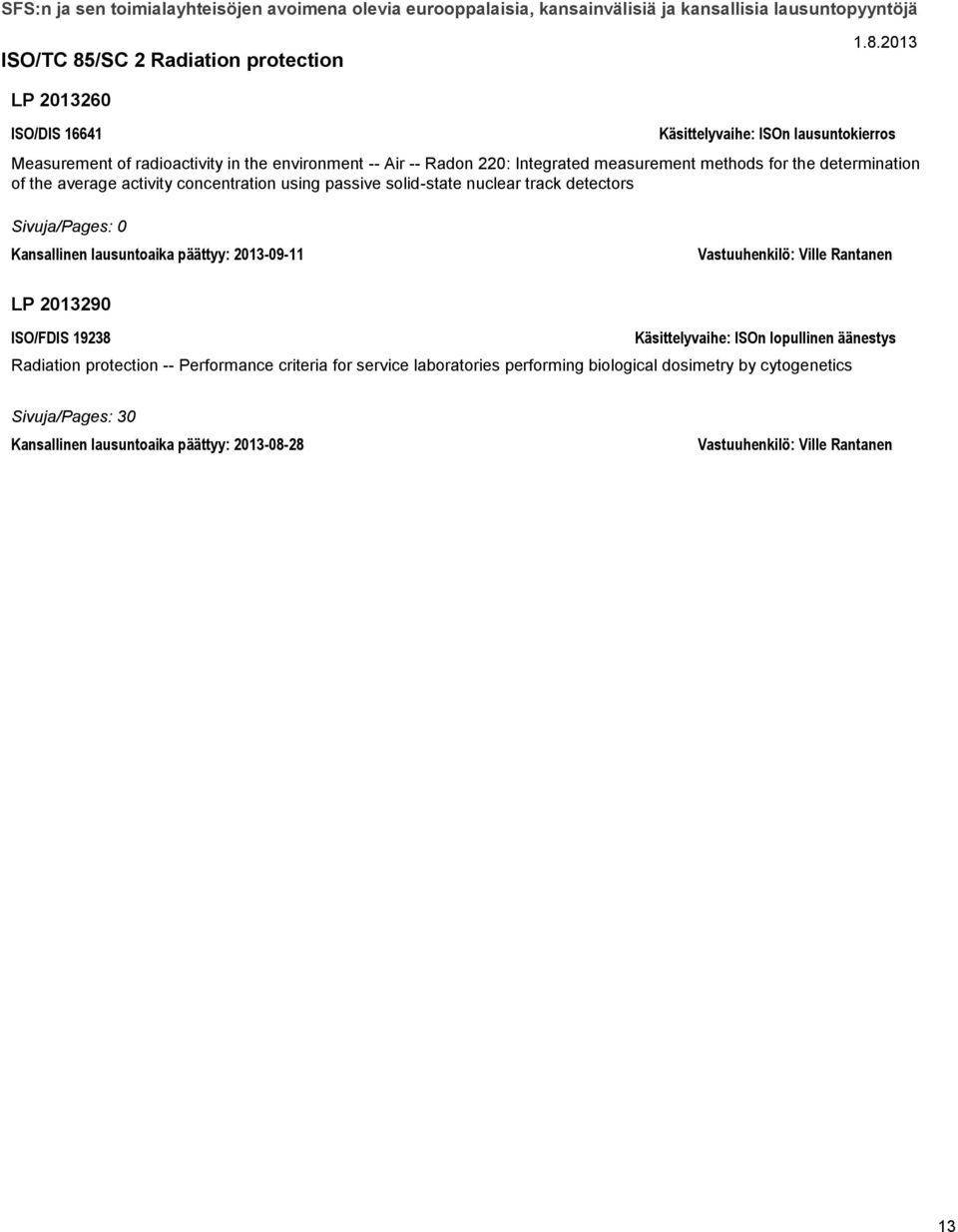 SFS:n ja sen toimialayhteisöjen avoimena olevia eurooppalaisia, kansainvälisiä ja kansallisia lausuntopyyntöjä

ISO/TC 85/SC 2 Radiation protection

1.8.2013

LP 2013260

ISO/DIS 16641

Käsittelyvaihe: ISOn lausuntokierros

Measurement of radioactivity in the environment -- Air -- Radon 220: Integrated measurement methods for the determination of the average activity concentration using passive solid-state nuclear track detectors

Sivuja/Pages: 0

Kansallinen lausuntoaika päättyy: 2013-09-11

Vastuuhenkilö: Ville Rantanen

LP 2013290

ISO/FDIS 19238

Käsittelyvaihe: ISOn lopullinen äänestys

Radiation protection -- Performance criteria for service laboratories performing biological dosimetry by cytogenetics

Sivuja/Pages: 30

Kansallinen lausuntoaika päättyy: 2013-08-28

Vastuuhenkilö: Ville Rantanen

13